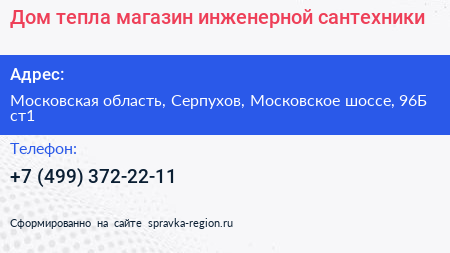 Дом тепла магазин инженерной сантехники

Адрес:

Московская область, Серпухов, Московское шоссе, 96Б ст1

Телефон:

+7 (499) 372-22-11

Сформированно на сайте spravka-region.ru